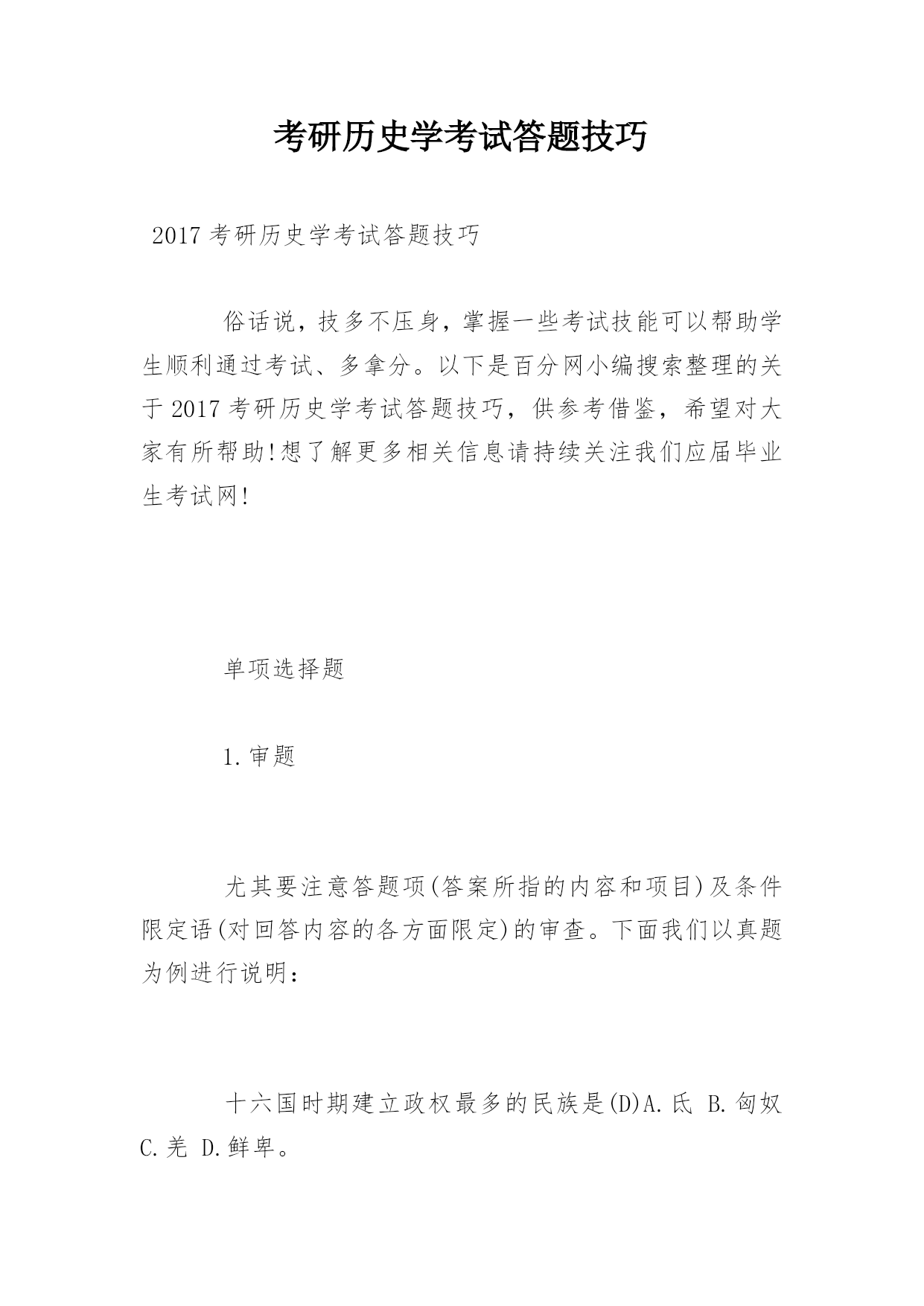 考研历史学考试答题技巧

2017 考研历史学考试答题技巧

俗话说，技多不压身，掌握一些考试技能可以帮助学生顺利通过考试、多拿分。以下是百分网小编搜索整理的关于 2017 考研历史学考试答题技巧，供参考借鉴，希望对大家有所帮助!想了解更多相关信息请持续关注我们应届毕业生考试网!

单项选择题

1.审题

尤其要注意答题项(答案所指的内容和项目)及条件限定语(对回答内容的各方面限定)的审查。下面我们以真题为例进行说明：

十六国时期建立政权最多的民族是(D)A.氐 B.匈奴 C.羌 D.鲜卑。